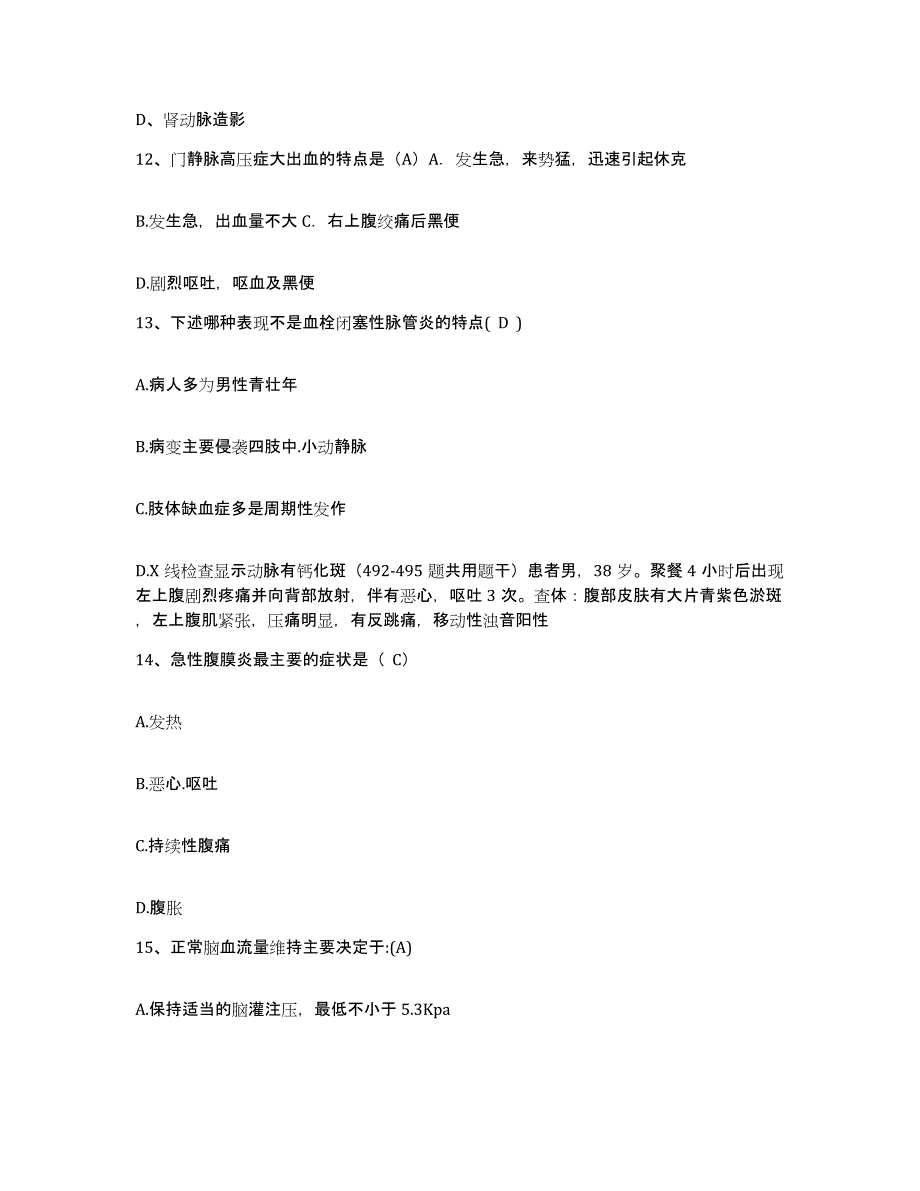 D、肾动脉造影

12、门静脉高压症大出血的特点是（A）A. 发生急，来势猛，迅速引起休克

B.发生急，出血量不大 C. 右上腹绞痛后黑便

D.剧烈呕吐，呕血及黑便

13、下述哪种表现不是血栓闭塞性脉管炎的特点( D )

A.病人多为男性青壮年

B.病变主要侵袭四肢中.小动静脉

C.肢体缺血症多是周期性发作

D.X 线检查显示动脉有钙化斑（492-495 题共用题干）患者男，38 岁。聚餐 4 小时后出现左上腹剧烈疼痛并向背部放射，伴有恶心，呕吐 3 次。查体：腹部皮肤有大片青紫色淤斑，左上腹肌紧张，压痛明显，有反跳痛，移动性浊音阳性

14、急性腹膜炎最主要的症状是（ C）

A.发热

B.恶心.呕吐

C.持续性腹痛

D.腹胀

15、正常脑血流量维持主要决定于:(A)

A.保持适当的脑灌注压，最低不小于 5.3Kpa